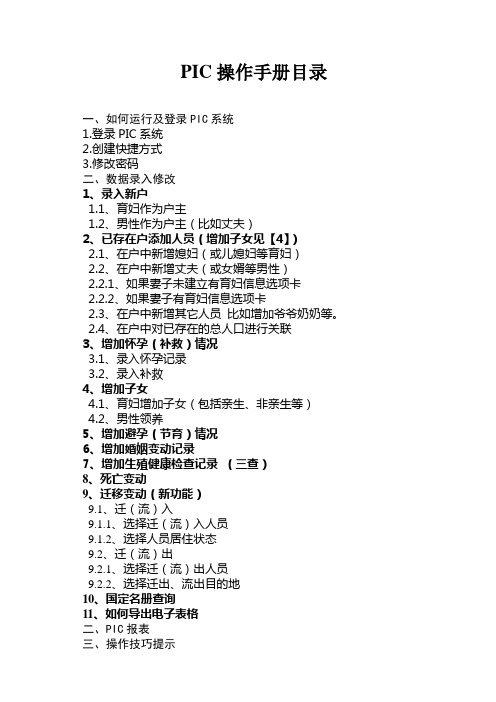 PIC 操作手册目录

一、如何运行及登录 PIC 系统
1.登录 PIC 系统
2.创建快捷方式
3.修改密码
二、数据录入修改
1、录入新户
1.1、育妇作为户主
1.2、男性作为户主（比如丈夫）
2、已存在户添加人员（增加子女见【4】）
2.1、在户中新增媳妇（或儿媳妇等育妇）
2.2、在户中新增丈夫（或女婿等男性）
2.2.1、如果妻子未建立有育妇信息选项卡
2.2.2、如果妻子有育妇信息选项卡
2.3、在户中新增其它人员 比如增加爷爷奶奶等。
2.4、在户中对已存在的总人口进行关联
3、增加怀孕（补救）情况
3.1、录入怀孕记录
3.2、录入补救
4、增加子女
4.1、育妇增加子女（包括亲生、非亲生等）
4.2、男性领养
5、增加避孕（节育）情况
6、增加婚姻变动记录
7、增加生殖健康检查记录 （三查）
8、死亡变动
9、迁移变动（新功能）
9.1、迁（流）入
9.1.1、选择迁（流）入人员
9.1.2、选择人员居住状态
9.2、迁（流）出
9.2.1、选择迁（流）出人员
9.2.2、选择迁出、流出目的地
10、国定名册查询
11、如何导出电子表格
二、PIC 报表
三、操作技巧提示